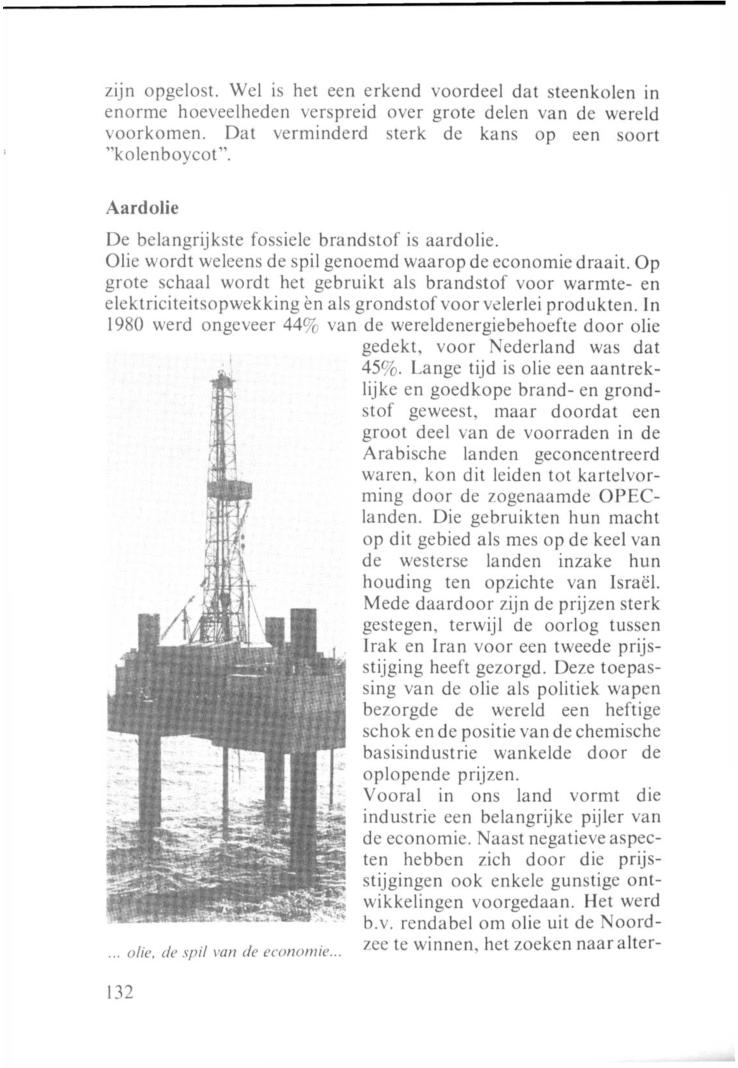 zijn opgelost. Wel is het een erkend voordeel dat steenkolen in enorme hoeveelheden verspreid over grote delen van de wereld voorkomen. Dat verminderd sterk de kans op een soort "kolenboycot".

Aardolie

De belangrijkste fossiele brandstof is aardolie.
Olie wordt weleens de spil genoemd waarop de economie draait. Op grote schaal wordt het gebruikt als brandstof voor warmte- en elektriciteitsopwekking èn als grondstof voor velerlei produkten. In 1980 werd ongeveer 44% van de wereldenergiebehoefte door olie gedekt, voor Nederland was dat 45%. Lange tijd is olie een aantrekkelijke en goedkope brand- en grondstof geweest, maar doordat een groot deel van de voorraden in de Arabische landen geconcentreerd waren, kon dit leiden tot kartelvorming door de zogenaamde OPEC-landen. Die gebruikten hun macht op dit gebied als mes op de keel van de westerse landen inzake hun houding ten opzichte van Israël. Mede daardoor zijn de prijzen sterk gestegen, terwijl de oorlog tussen Irak en Iran voor een tweede prijsstijging heeft gezorgd. Deze toepassing van de olie als politiek wapen bezorgde de wereld een heftige schok en de positie van de chemische basisindustrie wankelde door de oplopende prijzen.
Vooral in ons land vormt die industrie een belangrijke pijler van de economie. Naast negatieve aspecten hebben zich door die prijsstijgingen ook enkele gunstige ontwikkelingen voorgedaan. Het werd b.v. rendabel om olie uit de Noordzee te winnen, het zoeken naar alter-

... olie, de spil van de economie...

132